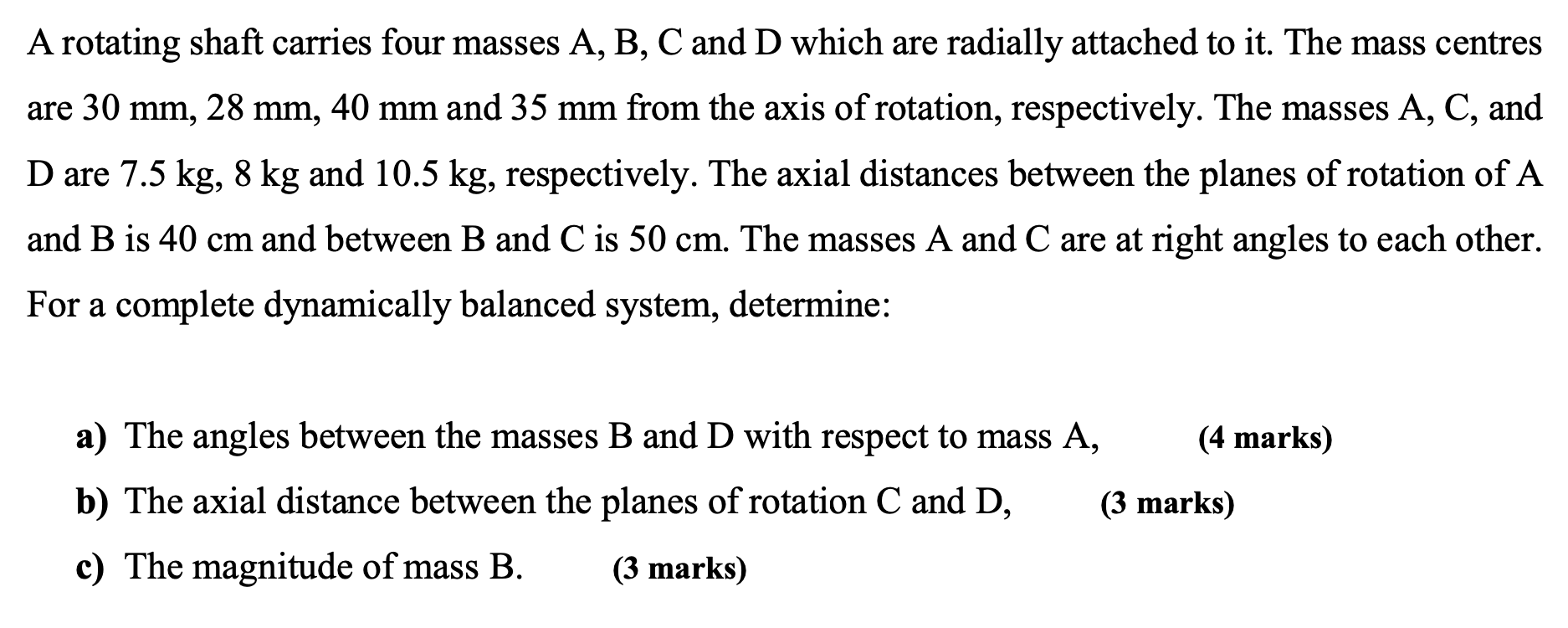 A rotating shaft carries four masses A, B, C and D which are radially attached to it. The mass centres are 30 mm, 28 mm, 40 mm and 35 mm from the axis of rotation, respectively. The masses A, C, and D are 7.5 kg, 8 kg and 10.5 kg, respectively. The axial distances between the planes of rotation of A and B is 40 cm and between B and C is 50 cm. The masses A and C are at right angles to each other. For a complete dynamically balanced system, determine:

a) The angles between the masses B and D with respect to mass A, (4 marks)

b) The axial distance between the planes of rotation C and D, (3 marks)

c) The magnitude of mass B. (3 marks)